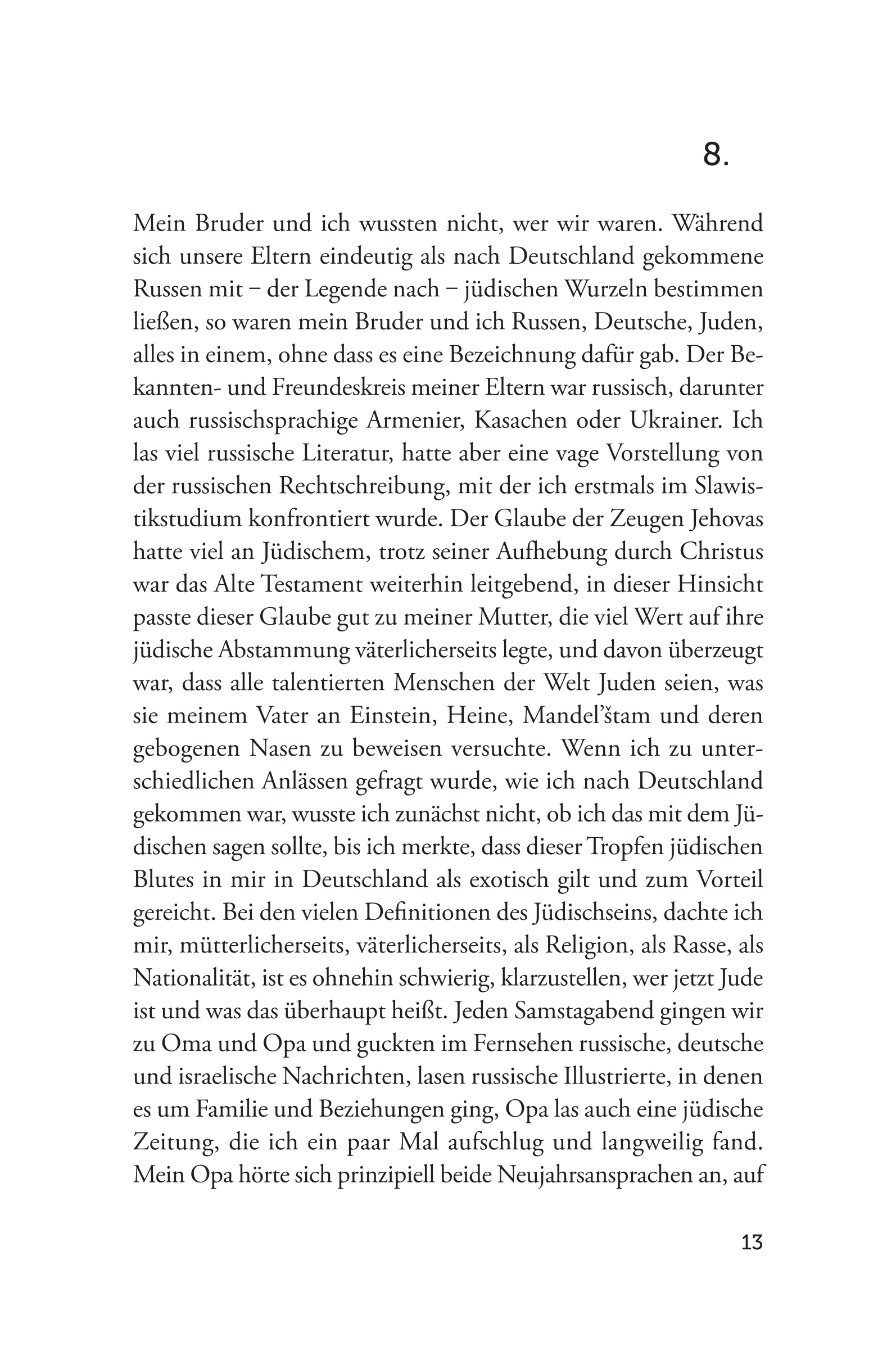 8.

Mein Bruder und ich wussten nicht, wer wir waren. Während sich unsere Eltern eindeutig als nach Deutschland gekommene Russen mit – der Legende nach – jüdischen Wurzeln bestimmen ließen, so waren mein Bruder und ich Russen, Deutsche, Juden, alles in einem, ohne dass es eine Bezeichnung dafür gab. Der Bekannten- und Freundeskreis meiner Eltern war russisch, darunter auch russischsprachige Armenier, Kasachen oder Ukrainer. Ich las viel russische Literatur, hatte aber eine vage Vorstellung von der russischen Rechtschreibung, mit der ich erstmals im Slawistikstudium konfrontiert wurde. Der Glaube der Zeugen Jehovas hatte viel an Jüdischem, trotz seiner Aufhebung durch Christus war das Alte Testament weiterhin leitgebend, in dieser Hinsicht passte dieser Glaube gut zu meiner Mutter, die viel Wert auf ihre jüdische Abstammung väterlicherseits legte, und davon überzeugt war, dass alle talentierten Menschen der Welt Juden seien, was sie meinem Vater an Einstein, Heine, Mandel'štam und deren gebogenen Nasen zu beweisen versuchte. Wenn ich zu unterschiedlichen Anlässen gefragt wurde, wie ich nach Deutschland gekommen war, wusste ich zunächst nicht, ob ich das mit dem Jüdischen sagen sollte, bis ich merkte, dass dieser Tropfen jüdischen Blutes in mir in Deutschland als exotisch gilt und zum Vorteil gereicht. Bei den vielen Definitionen des Jüdischseins, dachte ich mir, mütterlicherseits, väterlicherseits, als Religion, als Rasse, als Nationalität, ist es ohnehin schwierig, klarzustellen, wer jetzt Jude ist und was das überhaupt heißt. Jeden Samstagabend gingen wir zu Oma und Opa und guckten im Fernsehen russische, deutsche und israelische Nachrichten, lasen russische Illustrierte, in denen es um Familie und Beziehungen ging, Opa las auch eine jüdische Zeitung, die ich ein paar Mal aufschlug und langweilig fand. Mein Opa hörte sich prinzipiell beide Neujahrsansprachen an, auf

13